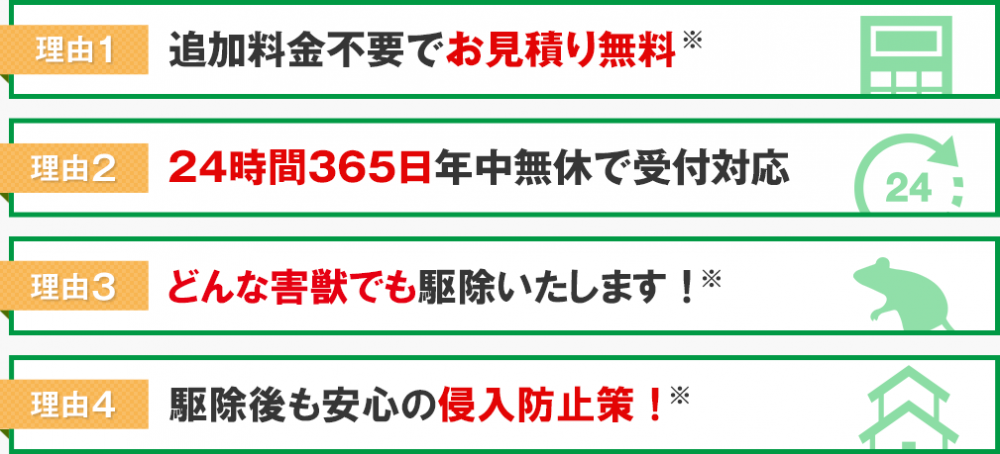 理由1 追加料金不要でお見積り無料※

理由2 24時間365日年中無休で受付対応

24

理由3 どんな害獣でも駆除いたします！※

理由4 駆除後も安心の侵入防止策！※